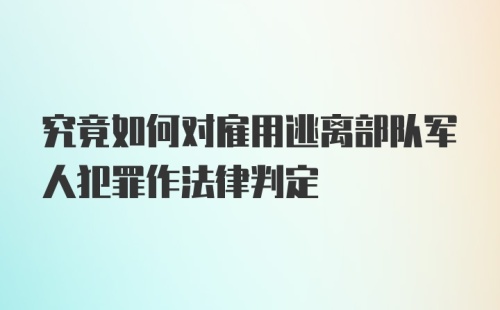 究竟如何对雇用逃离部队军人犯罪作法律判定